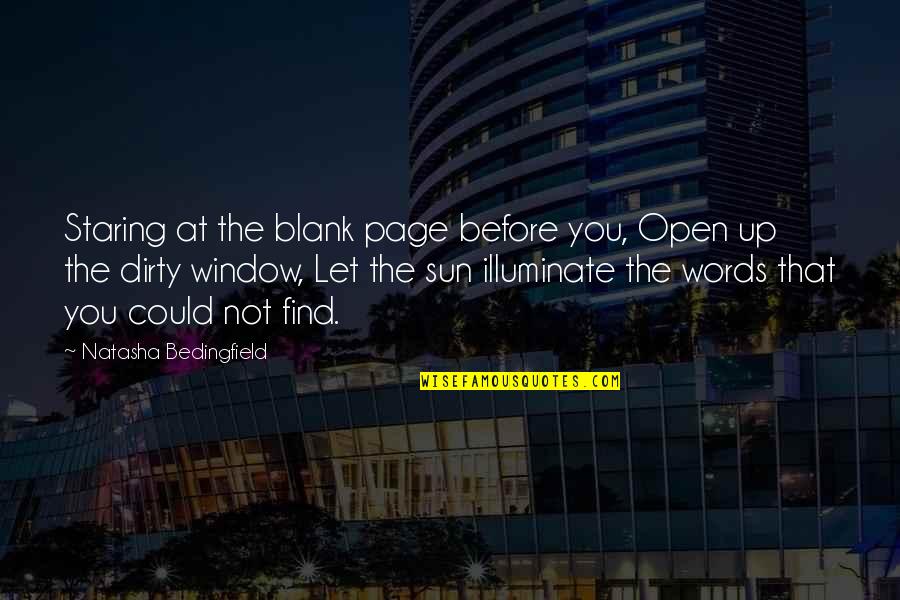 Staring at the blank page before you, Open up the dirty window, Let the sun illuminate the words that you could not find.

~ Natasha Bedingfield

WISEFAMOUSQUOTES.COM